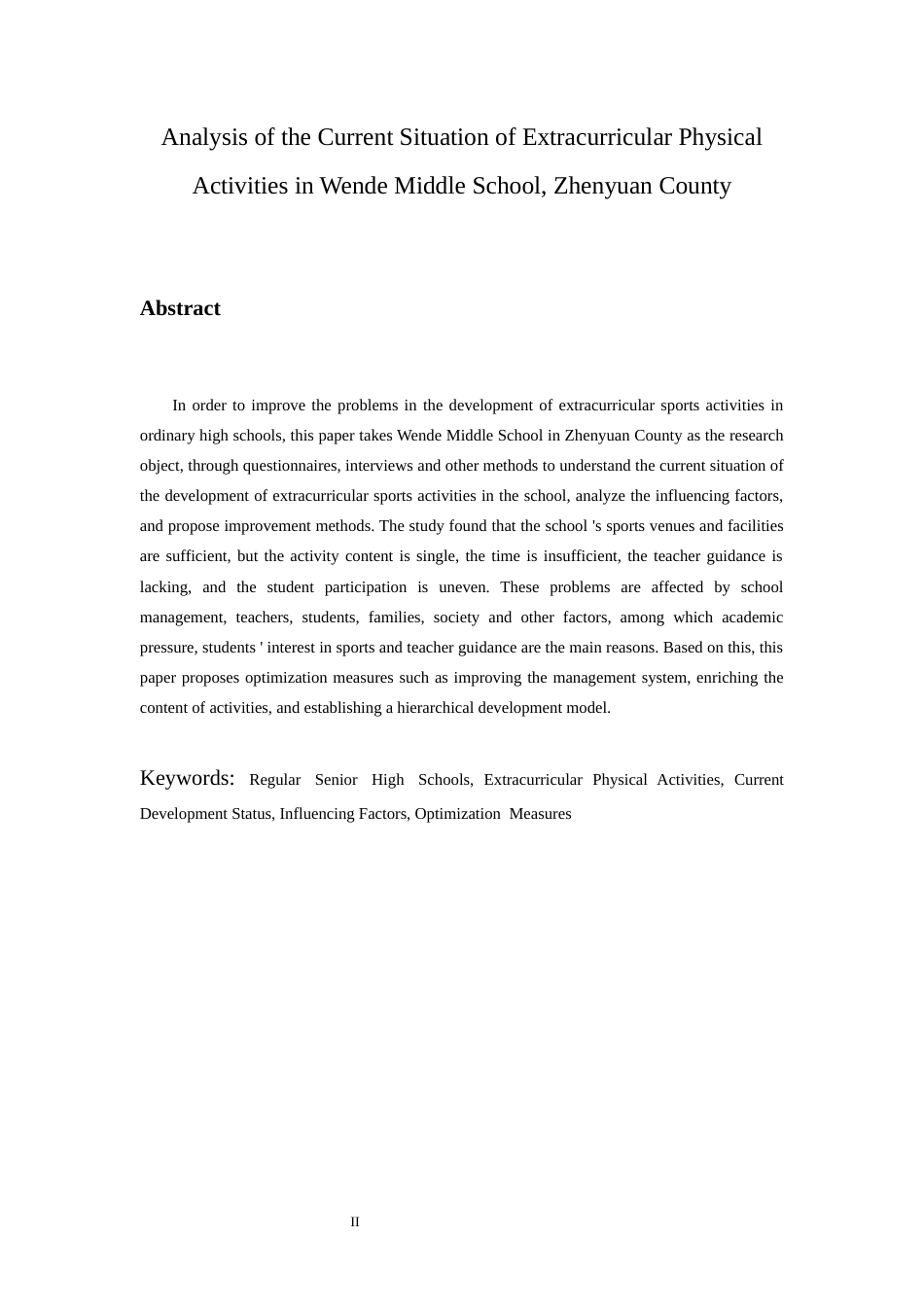 Analysis of the Current Situation of Extracurricular Physical Activities in Wende Middle School, Zhenyuan County

Abstract

In order to improve the problems in the development of extracurricular sports activities in ordinary high schools, this paper takes Wende Middle School in Zhenyuan County as the research object, through questionnaires, interviews and other methods to understand the current situation of the development of extracurricular sports activities in the school, analyze the influencing factors, and propose improvement methods. The study found that the school 's sports venues and facilities are sufficient, but the activity content is single, the time is insufficient, the teacher guidance is lacking, and the student participation is uneven. These problems are affected by school management, teachers, students, families, society and other factors, among which academic pressure, students ' interest in sports and teacher guidance are the main reasons. Based on this, this paper proposes optimization measures such as improving the management system, enriching the content of activities, and establishing a hierarchical development model.

Keywords: Regular Senior High Schools, Extracurricular Physical Activities, Current Development Status, Influencing Factors, Optimization Measures

II